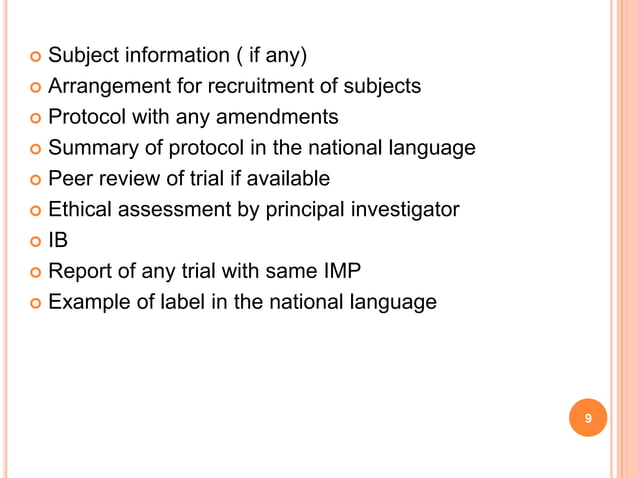 • Subject information ( if any)
• Arrangement for recruitment of subjects
• Protocol with any amendments
• Summary of protocol in the national language
• Peer review of trial if available
• Ethical assessment by principal investigator
• IB
• Report of any trial with same IMP
• Example of label in the national language

9